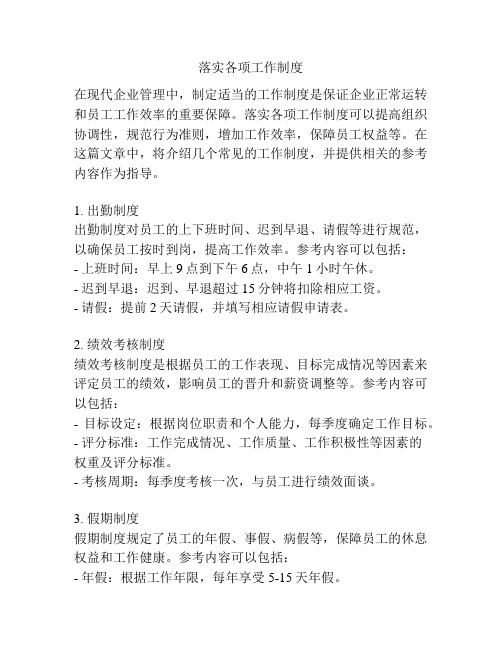 落实各项工作制度

在现代企业管理中，制定适当的工作制度是保证企业正常运转和员工工作效率的重要保障。落实各项工作制度可以提高组织协调性，规范行为准则，增加工作效率，保障员工权益等。在这篇文章中，将介绍几个常见的工作制度，并提供相关的参考内容作为指导。

1. 出勤制度
出勤制度对员工的上下班时间、迟到早退、请假等进行规范，以确保员工按时到岗，提高工作效率。参考内容可以包括：
- 上班时间：早上 9 点到下午 6 点，中午 1 小时午休。
- 迟到早退：迟到、早退超过 15 分钟将扣除相应工资。
- 请假：提前 2 天请假，并填写相应请假申请表。

2. 绩效考核制度
绩效考核制度是根据员工的工作表现、目标完成情况等因素来评定员工的绩效，影响员工的晋升和薪资调整等。参考内容可以包括：
- 目标设定：根据岗位职责和个人能力，每季度确定工作目标。
- 评分标准：工作完成情况、工作质量、工作积极性等因素的权重及评分标准。
- 考核周期：每季度考核一次，与员工进行绩效面谈。

3. 假期制度
假期制度规定了员工的年假、事假、病假等，保障员工的休息权益和工作健康。参考内容可以包括：
- 年假：根据工作年限，每年享受 5-15 天年假。